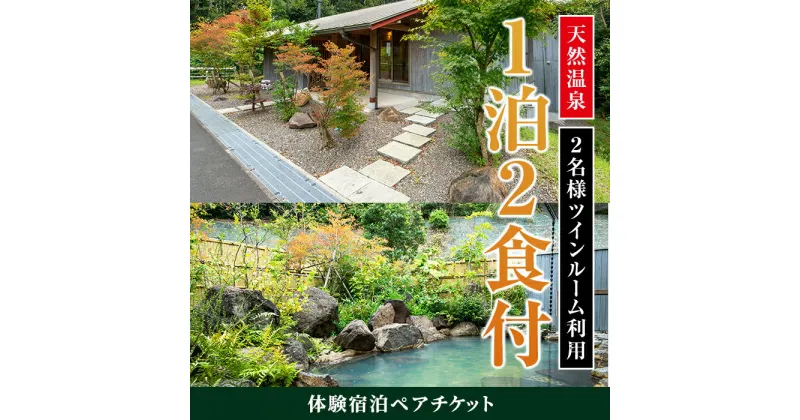 天然温泉

2名様ツインルーム利用

1泊2食付

体験宿泊ペアチケット